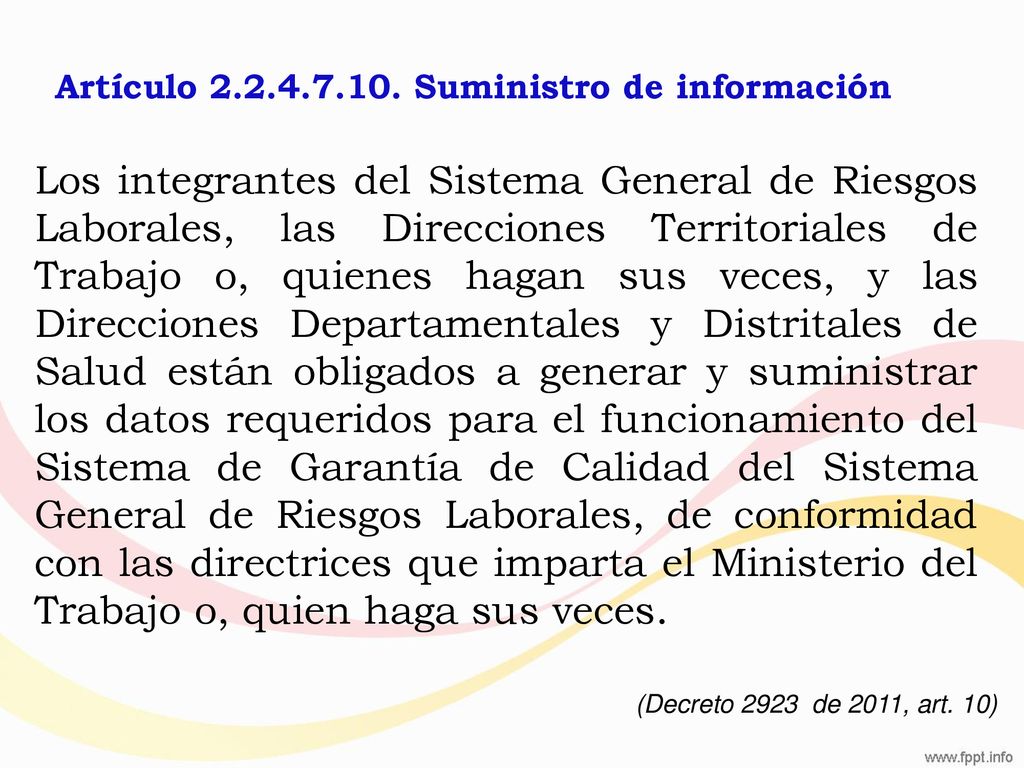 Artículo 2.2.4.7.10. Suministro de información

Los integrantes del Sistema General de Riesgos Laborales, las Direcciones Territoriales de Trabajo o, quienes hagan sus veces, y las Direcciones Departamentales y Distritales de Salud están obligados a generar y suministrar los datos requeridos para el funcionamiento del Sistema de Garantía de Calidad del Sistema General de Riesgos Laborales, de conformidad con las directrices que imparta el Ministerio del Trabajo o, quien haga sus veces.

(Decreto 2923 de 2011, art. 10)

www.fppt.info